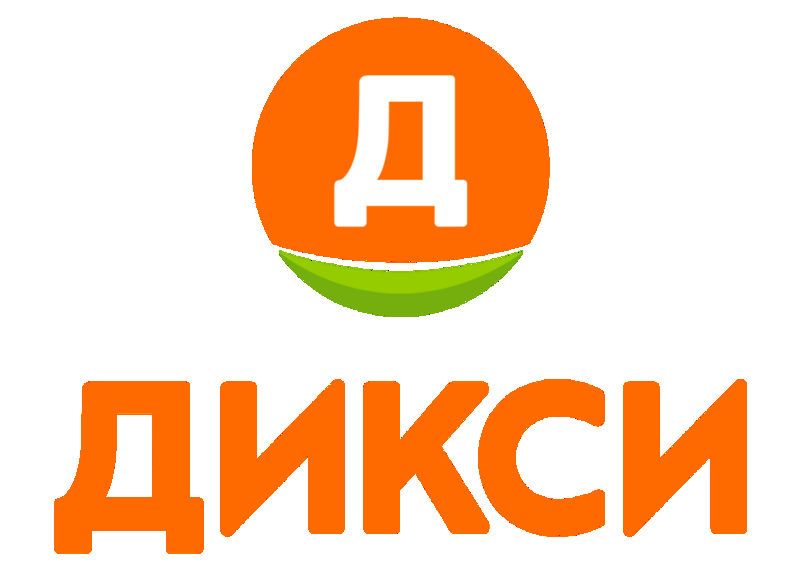 Д

ДИКСИ